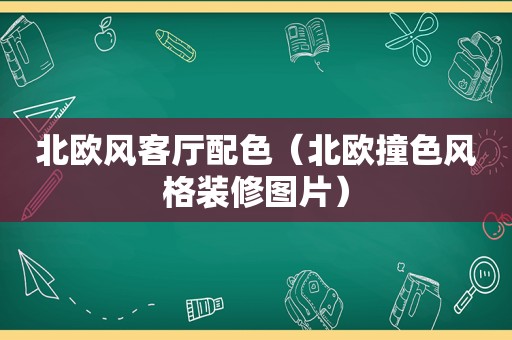 北欧风客厅配色（北欧撞色风格装修图片）